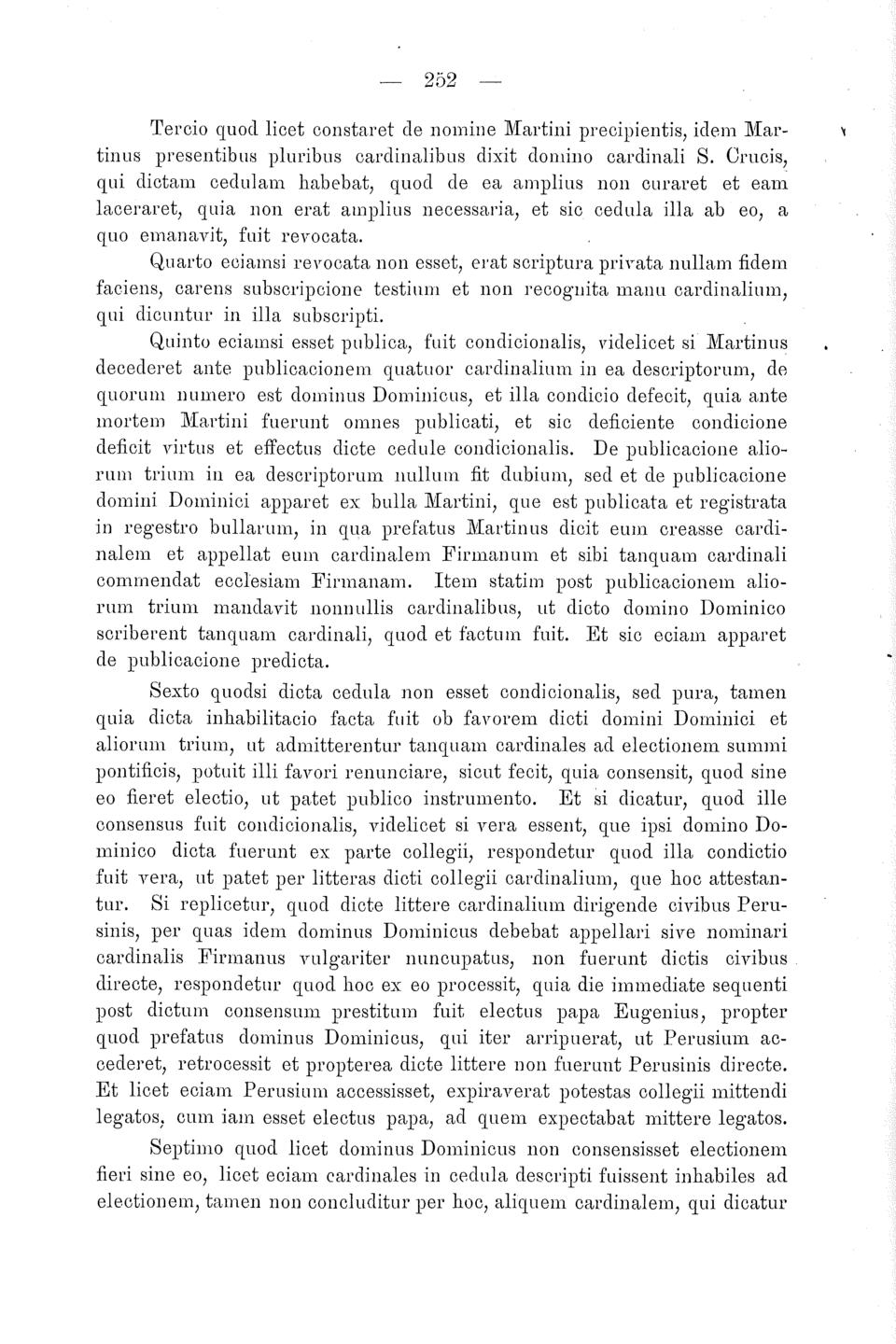 — 252 —

Tercio quod licet constaret de nomine Martini precipientis, idem Martinus presentibus pluribus cardinalibus dixit domino cardinali S. Crucis, qui dictam cedulam habebat, quod de ea amplius non curaret et eam laceraret, quia non erat amplius necessaria, et sic cedula illa ab eo, a quo emanavit, fuit revocata.

Quarto eciamsi revocata non esset, erat scriptura privata nullam fidem faciens, carens subscripcione testium et non recognita manu cardinalium, qui dicuntur in illa subscripti.

Quinto eciamsi esset publica, fuit condicionalis, videlicet si Martinus decederet ante publicacionem quatuor cardinalium in ea descriptorum, de quorum numero est dominus Dominicus, et illa condicio defecit, quia ante mortem Martini fuerunt omnes publicati, et sic deficiente condicione deficit virtus et effectus dicte cedule condicionalis. De publicacione aliorum trium in ea descriptorum nullum fit dubium, sed et de publicacione domini Dominici apparet ex bulla Martini, que est publicata et registrata in regestro bullarum, in qua prefatus Martinus dicit eum creasse cardinalem et appellat eum cardinalem Firmanum et sibi tanquam cardinali commendat ecclesiam Firmanam. Item statim post publicacionem aliorum trium mandavit nonnullis cardinalibus, ut dicto domino Dominico scriberent tanquam cardinali, quod et factum fuit. Et sic eciam apparet de publicacione predicta.

Sexto quodsi dicta cedula non esset condicionalis, sed pura, tamen quia dicta inhabilitacio facta fuit ob favorem dicti domini Dominici et aliorum trium, ut admitterentur tanquam cardinales ad electionem summi pontificis, potuit illi favori renunciare, sicut fecit, quia consensit, quod sine eo fieret electio, ut patet publico instrumento. Et si dicatur, quod ille consensus fuit condicionalis, videlicet si vera essent, que ipsi domino Dominico dicta fuerunt ex parte collegii, respondetur quod illa condictio fuit vera, ut patet per litteras dicti collegii cardinalium, que hoc attestantur. Si replicetur, quod dicte littere cardinalium dirigende civibus Perusinis, per quas idem dominus Dominicus debebat appellari sive nominari cardinalis Firmanus vulgariter nuncupatus, non fuerunt dictis civibus directe, respondetur quod hoc ex eo processit, quia die immediate sequenti post dictum consensum prestitum fuit electus papa Eugenius, propter quod prefatus dominus Dominicus, qui iter arripuerat, ut Perusium accederet, retrocessit et propterea dicte littere non fuerunt Perusinis directe. Et licet eciam Perusium accessisset, expiraverat potestas collegii mittendi legatos, cum iam esset electus papa, ad quem expectabat mittere legatos.

Septimo quod licet dominus Dominicus non consensisset electionem fieri sine eo, licet eciam cardinales in cedula descripti fuissent inhabiles ad electionem, tamen non concluditur per hoc, aliquem cardinalem, qui dicatur